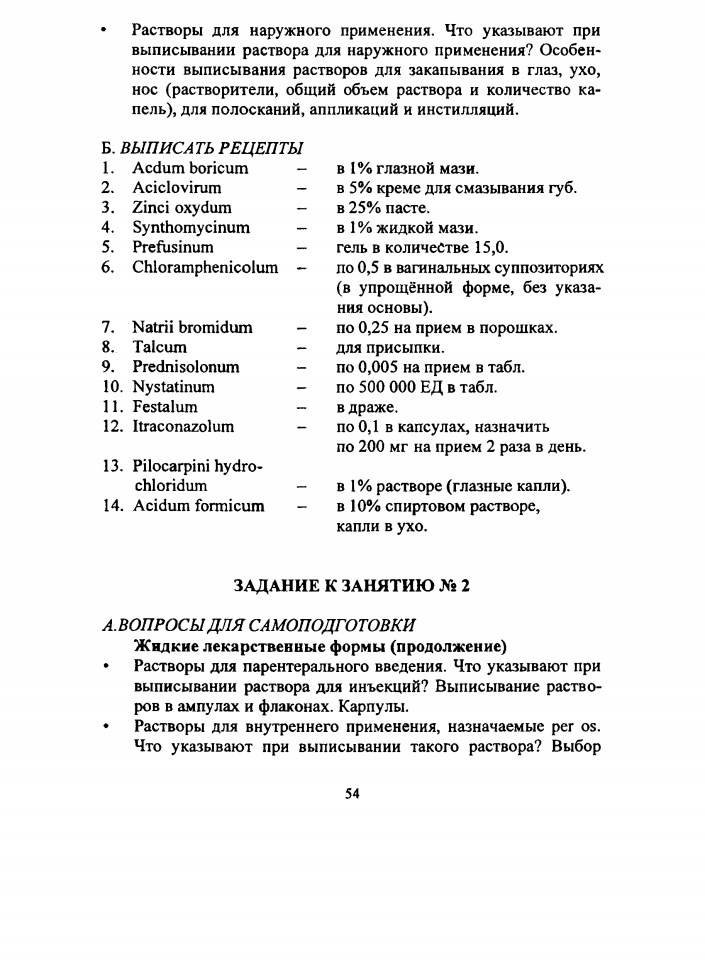 • Растворы для наружного применения. Что указывают при выписывании раствора для наружного применения? Особенности выписывания растворов для закапывания в глаз, ухо, нос (растворители, общий объем раствора и количество капель), для полосканий, аппликаций и инстилляций.

Б. ВЫПИСАТЬ РЕЦЕПТЫ
1. Acdum boricum – в 1% глазной мази.
2. Aciclovirum – в 5% креме для смазывания губ.
3. Zinci oxydum – в 25% пасте.
4. Synthomycinum – в 1% жидкой мази.
5. Prefusinum – гель в количестве 15,0.
6. Chloramphenicolum – по 0,5 в вагинальных суппозиториях (в упрощённой форме, без указания основы).
7. Natrii bromidum – по 0,25 на прием в порошках.
8. Talcum – для присыпки.
9. Prednisolonum – по 0,005 на прием в табл.
10. Nystatinum – по 500 000 ЕД в табл.
11. Festalum – в драже.
12. Itraconazolum – по 0,1 в капсулах, назначить по 200 мг на прием 2 раза в день.
13. Pilocarpini hydrochloridum – в 1% растворе (глазные капли).
14. Acidum formicum – в 10% спиртовом растворе, капли в ухо.

ЗАДАНИЕ К ЗАНЯТИЮ № 2

А.ВОПРОСЫ ДЛЯ САМОПОДГОТОВКИ
Жидкие лекарственные формы (продолжение)
• Растворы для парентерального введения. Что указывают при выписывании раствора для инъекций? Выписывание растворов в ампулах и флаконах. Карпулы.
• Растворы для внутреннего применения, назначаемые per os. Что указывают при выписывании такого раствора? Выбор

54